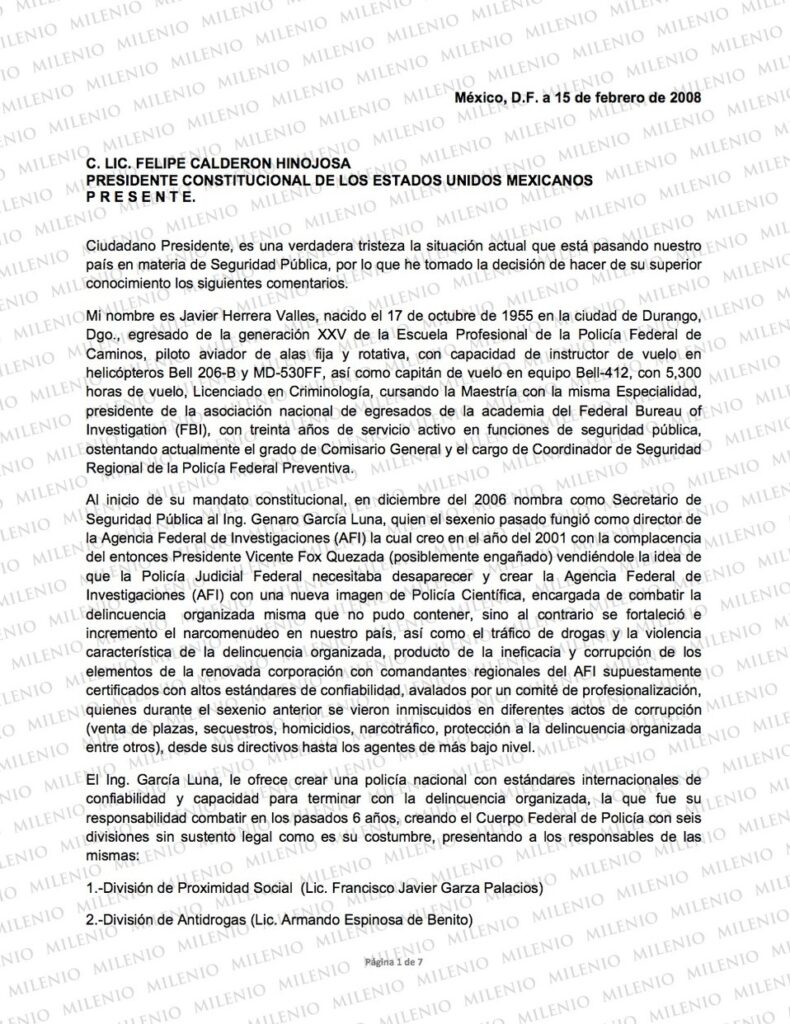 México, D.F. a 15 de febrero de 2008

C. LIC. FELIPE CALDERON HINOJOSA
PRESIDENTE CONSTITUCIONAL DE LOS ESTADOS UNIDOS MEXICANOS
P R E S E N T E.

Ciudadano Presidente, es una verdadera tristeza la situación actual que está pasando nuestro país en materia de Seguridad Pública, por lo que he tomado la decisión de hacer de su superior conocimiento los siguientes comentarios.

Mi nombre es Javier Herrera Valles, nacido el 17 de octubre de 1955 en la ciudad de Durango, Dgo., egresado de la generación XXV de la Escuela Profesional de la Policía Federal de Caminos, piloto aviador de alas fija y rotativa, con capacidad de instructor de vuelo en helicópteros Bell 206-B y MD-530FF, así como capitán de vuelo en equipo Bell-412, con 5,300 horas de vuelo, Licenciado en Criminología, cursando la Maestría con la misma Especialidad, presidente de la asociación nacional de egresados de la academia del Federal Bureau of Investigation (FBI), con treinta años de servicio activo en funciones de seguridad pública, ostentando actualmente el grado de Comisario General y el cargo de Coordinador de Seguridad Regional de la Policía Federal Preventiva.

Al inicio de su mandato constitucional, en diciembre del 2006 nombra como Secretario de Seguridad Pública al Ing. Genaro García Luna, quien el sexenio pasado fungió como director de la Agencia Federal de Investigaciones (AFI) la cual creo en el año del 2001 con la complacencia del entonces Presidente Vicente Fox Quezada (posiblemente engañado) vendiéndole la idea de que la Policía Judicial Federal necesitaba desaparecer y crear la Agencia Federal de Investigaciones (AFI) con una nueva imagen de Policía Científica, encargada de combatir la delincuencia organizada misma que no pudo contener, sino al contrario se fortaleció e incremento el narcomenudeo en nuestro país, así como el tráfico de drogas y la violencia característica de la delincuencia organizada, producto de la ineficacia y corrupción de los elementos de la renovada corporación con comandantes regionales del AFI supuestamente certificados con altos estándares de confiabilidad, avalados por un comité de profesionalización, quienes durante el sexenio anterior se vieron inmiscuidos en diferentes actos de corrupción (venta de plazas, secuestros, homicidios, narcotráfico, protección a la delincuencia organizada entre otros), desde sus directivos hasta los agentes de más bajo nivel.

El Ing. García Luna, le ofrece crear una policía nacional con estándares internacionales de confiabilidad y capacidad para terminar con la delincuencia organizada, la que fue su responsabilidad combatir en los pasados 6 años, creando el Cuerpo Federal de Policía con seis divisiones sin sustento legal como es su costumbre, presentando a los responsables de las mismas:

1.-División de Proximidad Social (Lic. Francisco Javier Garza Palacios)

2.-División de Antidrogas (Lic. Armando Espinosa de Benito)

Página 1 de 7